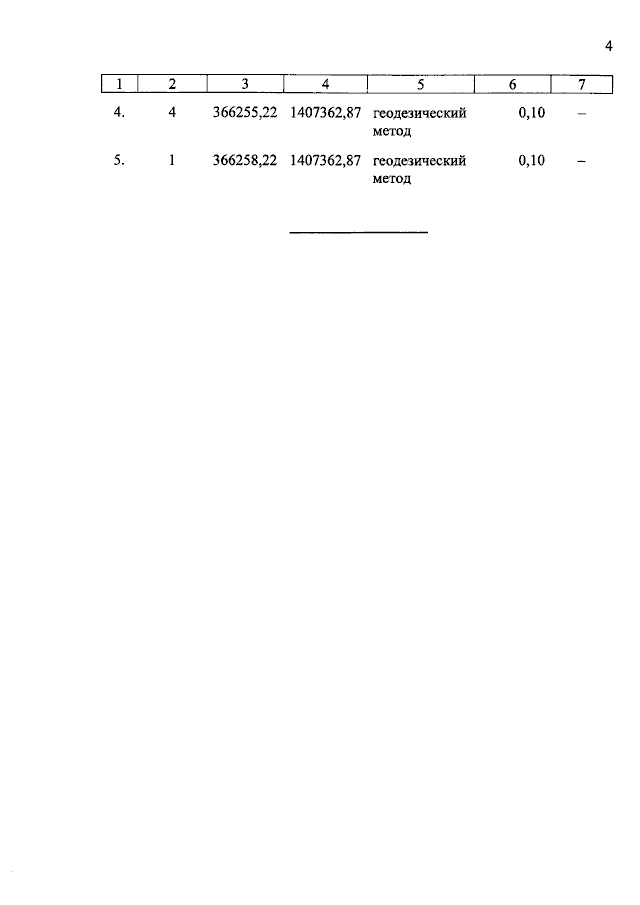 4

| 1 | 2 | 3 | 4 | 5 | 6 | 7 |
|---|---|---|---|---|---|---|
| 4. | 4 | 366255,22 | 1407362,87 | геодезический метод | 0,10 | – |
| 5. | 1 | 366258,22 | 1407362,87 | геодезический метод | 0,10 | – |